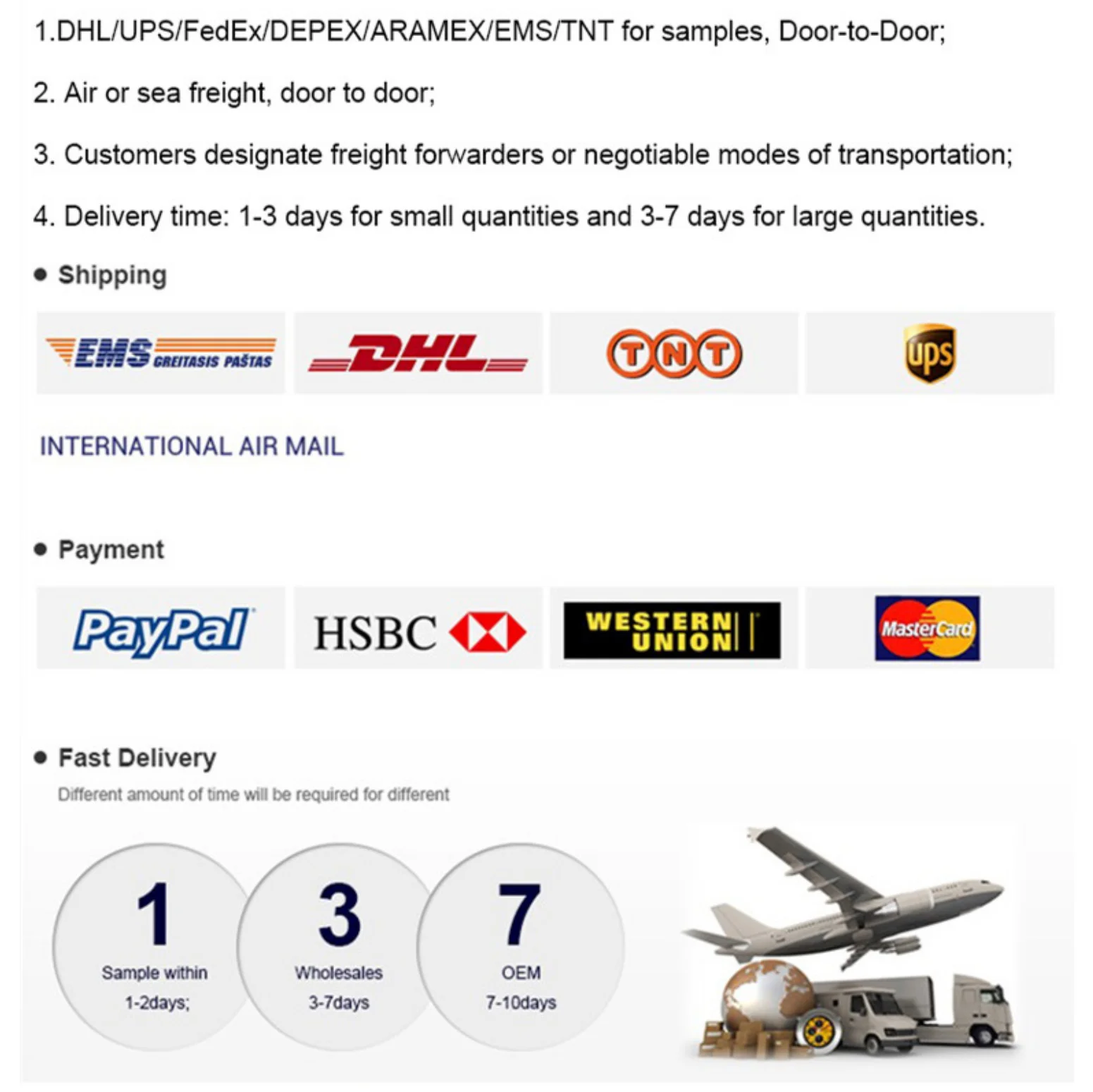 1.DHL/UPS/FedEx/DEPEX/ARAMEX/EMS/TNT for samples, Door-to-Door;

2. Air or sea freight, door to door;

3. Customers designate freight forwarders or negotiable modes of transportation;

4. Delivery time: 1-3 days for small quantities and 3-7 days for large quantities.

• Shipping

EMS GREITASIS PAŠTAS

DHL

TNT

ups

INTERNATIONAL AIR MAIL

• Payment

PayPal

HSBC

WESTERN UNION

MasterCard

• Fast Delivery

Different amount of time will be required for different

1
Sample within
1-2days;

3
Wholesales
3-7days

7
OEM
7-10days